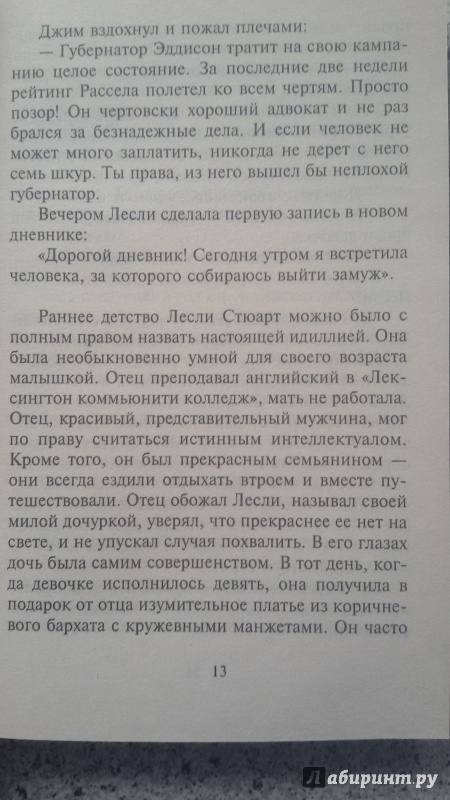 Джим вздохнул и пожал плечами:

— Губернатор Эддисон тратит на свою кампанию целое состояние. За последние две недели рейтинг Рассела полетел ко всем чертям. Просто позор! Он чертовски хороший адвокат и не раз брался за безнадежные дела. И если человек не может много заплатить, никогда не дерет с него семь шкур. Ты права, из него вышел бы неплохой губернатор.

Вечером Лесли сделала первую запись в новом дневнике:

«Дорогой дневник! Сегодня утром я встретила человека, за которого собираюсь выйти замуж».

Раннее детство Лесли Стюарт можно было с полным правом назвать настоящей идиллией. Она была необыкновенно умной для своего возраста малышкой. Отец преподавал английский в «Лексингтон коммьюнити колледж», мать не работала. Отец, красивый, представительный мужчина, мог по праву считаться истинным интеллектуалом. Кроме того, он был прекрасным семьянином — они всегда ездили отдыхать втроем и вместе путешествовали. Отец обожал Лесли, называл своей милой дочуркой, уверял, что прекраснее ее нет на свете, и не упускал случая похвалить. В его глазах дочь была самим совершенством. В тот день, когда девочке исполнилось девять, она получила в подарок от отца изумительное платье из коричневого бархата с кружевными манжетами. Он часто

13

Лабиринт.ру